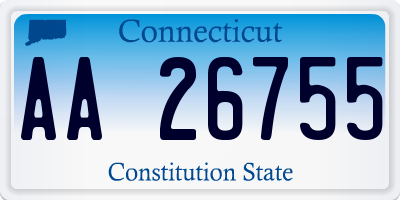 Connecticut

AA 26755

Constitution State